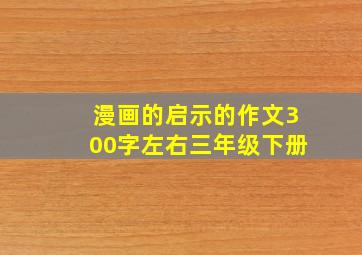 漫画的启示的作文300字左右三年级下册